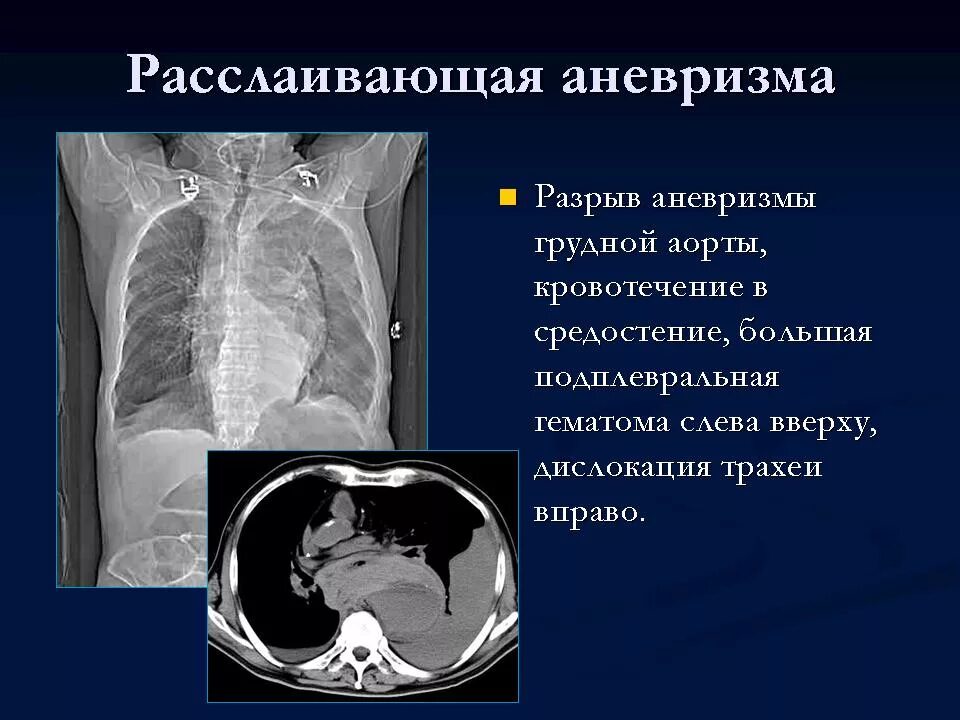 Расслаивающая аневризма

• Разрыв аневризмы грудной аорты, кровотечение в средостение, большая подплевральная гематома слева вверху, дислокация трахеи вправо.